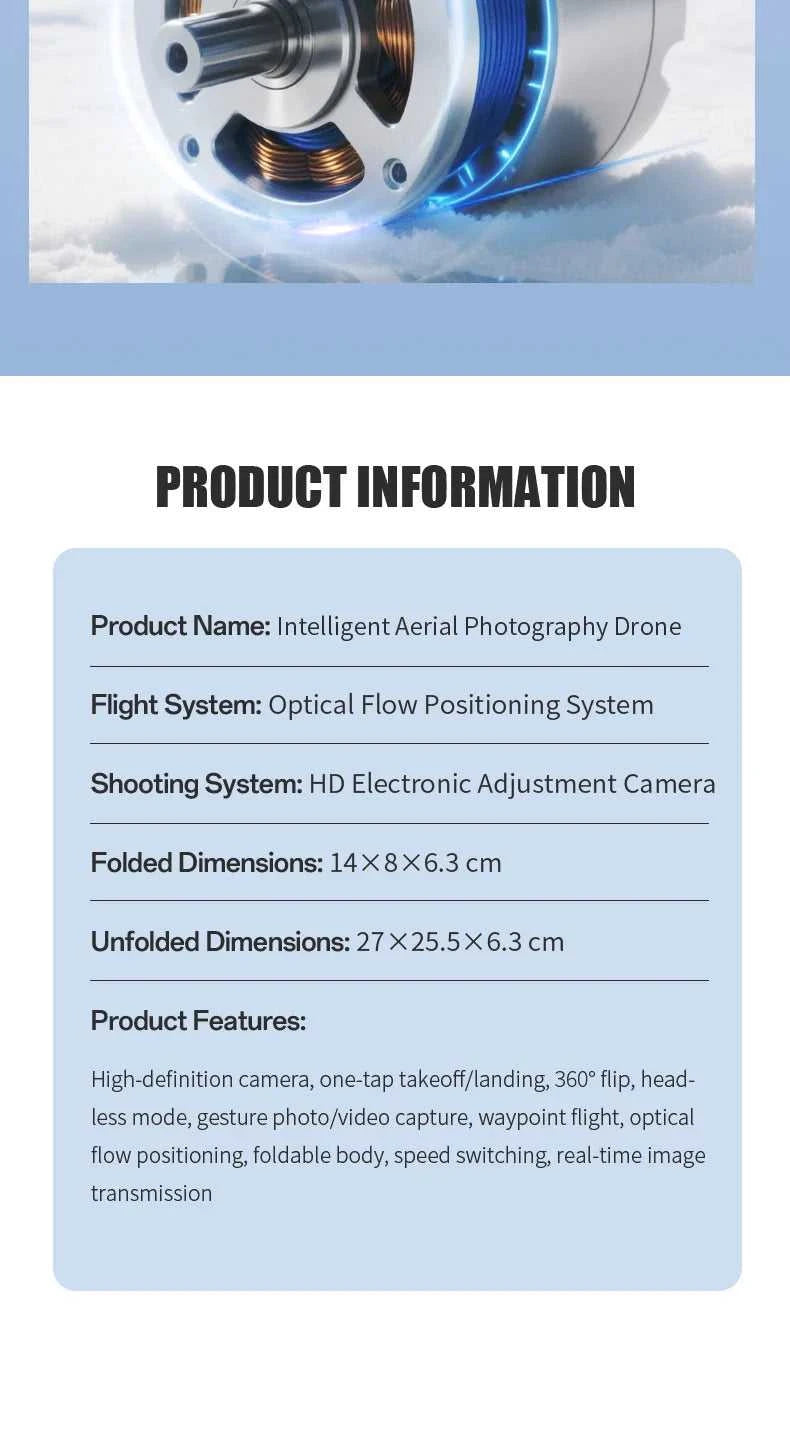 PRODUCT INFORMATION

Product Name: Intelligent Aerial Photography Drone

Flight System: Optical Flow Positioning System

Shooting System: HD Electronic Adjustment Camera

Folded Dimensions: 14×8×6.3 cm

Unfolded Dimensions: 27×25.5×6.3 cm

Product Features:

High-definition camera, one-tap takeoff/landing, 360° flip, headless mode, gesture photo/video capture, waypoint flight, optical flow positioning, foldable body, speed switching, real-time image transmission